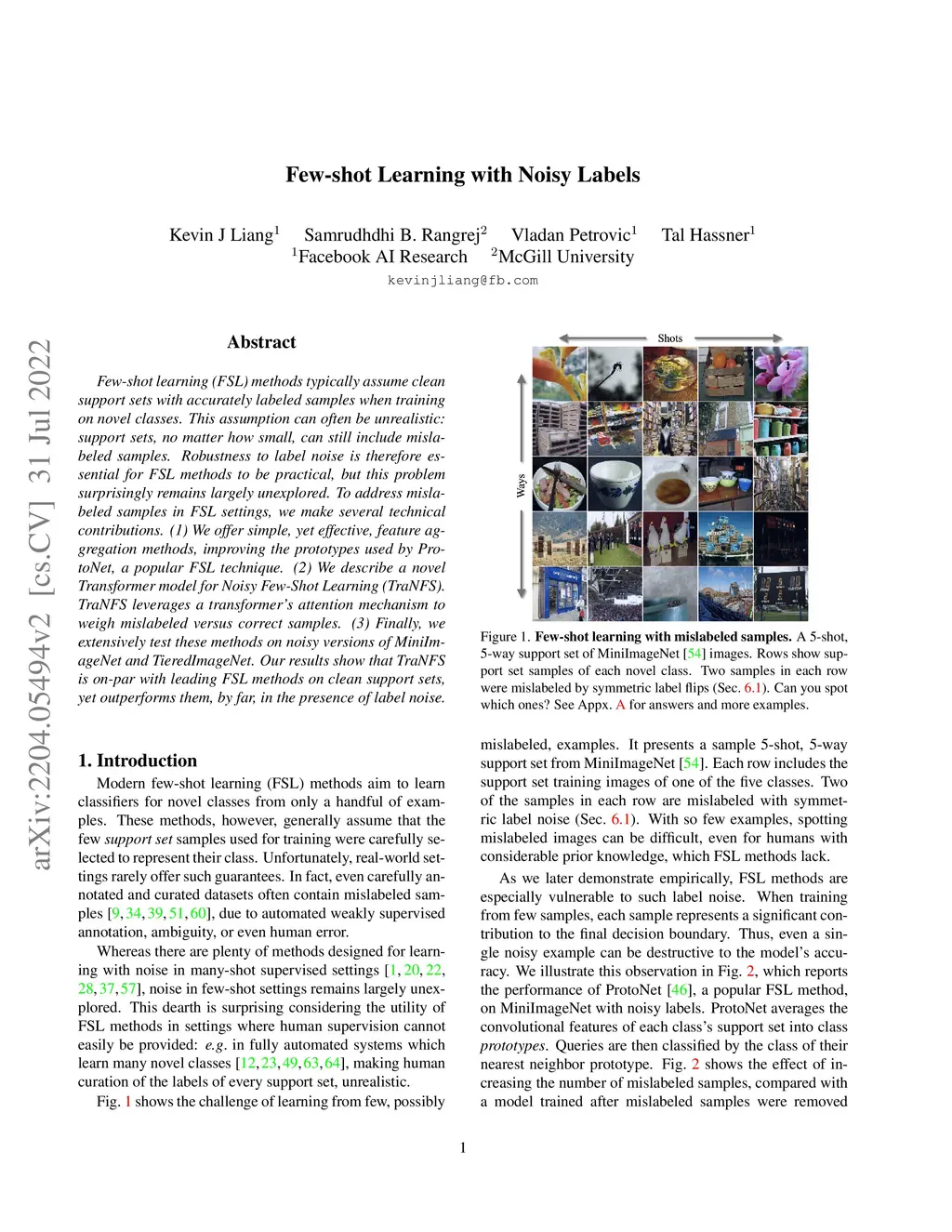 Few-shot Learning with Noisy Labels

Kevin J Liang$^1$ Samrudhdhi B. Rangrej$^2$ Vladan Petrovic$^1$ Tal Hassner$^1$
$^1$Facebook AI Research $^2$McGill University
kevinjliang@fb.com

arXiv:2204.05494v2 [cs.CV] 31 Jul 2022

Abstract

Few-shot learning (FSL) methods typically assume clean support sets with accurately labeled samples when training on novel classes. This assumption can often be unrealistic: support sets, no matter how small, can still include mislabeled samples. Robustness to label noise is therefore essential for FSL methods to be practical, but this problem surprisingly remains largely unexplored. To address mislabeled samples in FSL settings, we make several technical contributions. (1) We offer simple, yet effective, feature aggregation methods, improving the prototypes used by ProtoNet, a popular FSL technique. (2) We describe a novel Transformer model for Noisy Few-Shot Learning (TraNFS). TraNFS leverages a transformer's attention mechanism to weigh mislabeled versus correct samples. (3) Finally, we extensively test these methods on noisy versions of MiniImageNet and TieredImageNet. Our results show that TraNFS is on-par with leading FSL methods on clean support sets, yet outperforms them, by far, in the presence of label noise.

1. Introduction

Modern few-shot learning (FSL) methods aim to learn classifiers for novel classes from only a handful of examples. These methods, however, generally assume that the few support set samples used for training were carefully selected to represent their class. Unfortunately, real-world settings rarely offer such guarantees. In fact, even carefully annotated and curated datasets often contain mislabeled samples [9, 34, 39, 51, 60], due to automated weakly supervised annotation, ambiguity, or even human error.

Whereas there are plenty of methods designed for learning with noise in many-shot supervised settings [1, 20, 22, 28, 37, 57], noise in few-shot settings remains largely unexplored. This dearth is surprising considering the utility of FSL methods in settings where human supervision cannot easily be provided: e.g. in fully automated systems which learn many novel classes [12, 23, 49, 63, 64], making human curation of the labels of every support set, unrealistic.

Fig. 1 shows the challenge of learning from few, possibly

Shots
Ways

Figure 1. Few-shot learning with mislabeled samples. A 5-shot, 5-way support set of MiniImageNet [54] images. Rows show support set samples of each novel class. Two samples in each row were mislabeled by symmetric label flips (Sec. 6.1). Can you spot which ones? See Appx. A for answers and more examples.

mislabeled, examples. It presents a sample 5-shot, 5-way support set from MiniImageNet [54]. Each row includes the support set training images of one of the five classes. Two of the samples in each row are mislabeled with symmetric label noise (Sec. 6.1). With so few examples, spotting mislabeled images can be difficult, even for humans with considerable prior knowledge, which FSL methods lack.

As we later demonstrate empirically, FSL methods are especially vulnerable to such label noise. When training from few samples, each sample represents a significant contribution to the final decision boundary. Thus, even a single noisy example can be destructive to the model's accuracy. We illustrate this observation in Fig. 2, which reports the performance of ProtoNet [46], a popular FSL method, on MiniImageNet with noisy labels. ProtoNet averages the convolutional features of each class's support set into class prototypes. Queries are then classified by the class of their nearest neighbor prototype. Fig. 2 shows the effect of increasing the number of mislabeled samples, compared with a model trained after mislabeled samples were removed

1